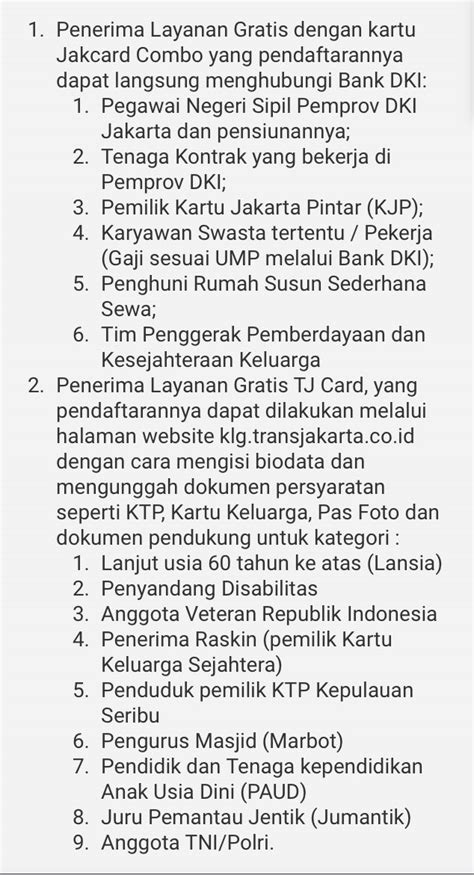 1. Penerima Layanan Gratis dengan kartu Jakcard Combo yang pendaftarannya dapat langsung menghubungi Bank DKI:
   1. Pegawai Negeri Sipil Pemprov DKI Jakarta dan pensiunannya;
   2. Tenaga Kontrak yang bekerja di Pemprov DKI;
   3. Pemilik Kartu Jakarta Pintar (KJP);
   4. Karyawan Swasta tertentu / Pekerja (Gaji sesuai UMP melalui Bank DKI);
   5. Penghuni Rumah Susun Sederhana Sewa;
   6. Tim Penggerak Pemberdayaan dan Kesejahteraan Keluarga
2. Penerima Layanan Gratis TJ Card, yang pendaftarannya dapat dilakukan melalui halaman website klg.transjakarta.co.id dengan cara mengisi biodata dan mengunggah dokumen persyaratan seperti KTP, Kartu Keluarga, Pas Foto dan dokumen pendukung untuk kategori :
   1. Lanjut usia 60 tahun ke atas (Lansia)
   2. Penyandang Disabilitas
   3. Anggota Veteran Republik Indonesia
   4. Penerima Raskin (pemilik Kartu Keluarga Sejahtera)
   5. Penduduk pemilik KTP Kepulauan Seribu
   6. Pengurus Masjid (Marbot)
   7. Pendidik dan Tenaga kependidikan Anak Usia Dini (PAUD)
   8. Juru Pemantau Jentik (Jumantik)
   9. Anggota TNI/Polri.